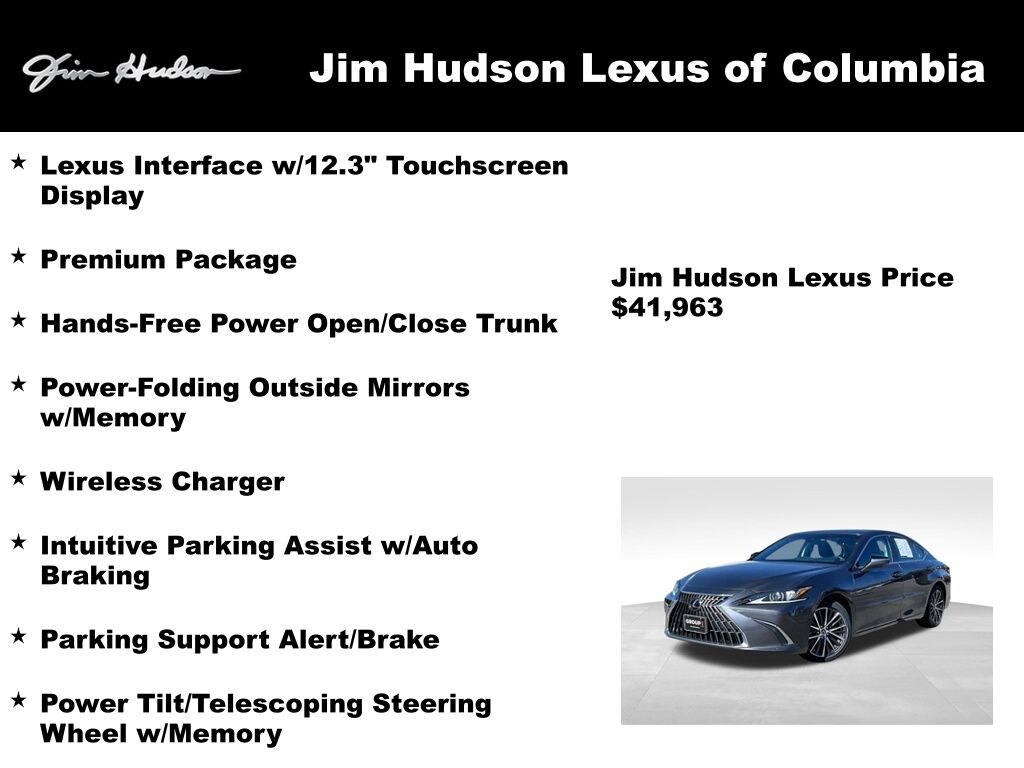 Jim Hudson

Jim Hudson Lexus of Columbia

★ Lexus Interface w/12.3" Touchscreen Display

★ Premium Package

★ Hands-Free Power Open/Close Trunk

★ Power-Folding Outside Mirrors w/Memory

★ Wireless Charger

★ Intuitive Parking Assist w/Auto Braking

★ Parking Support Alert/Brake

★ Power Tilt/Telescoping Steering Wheel w/Memory

Jim Hudson Lexus Price
$41,963